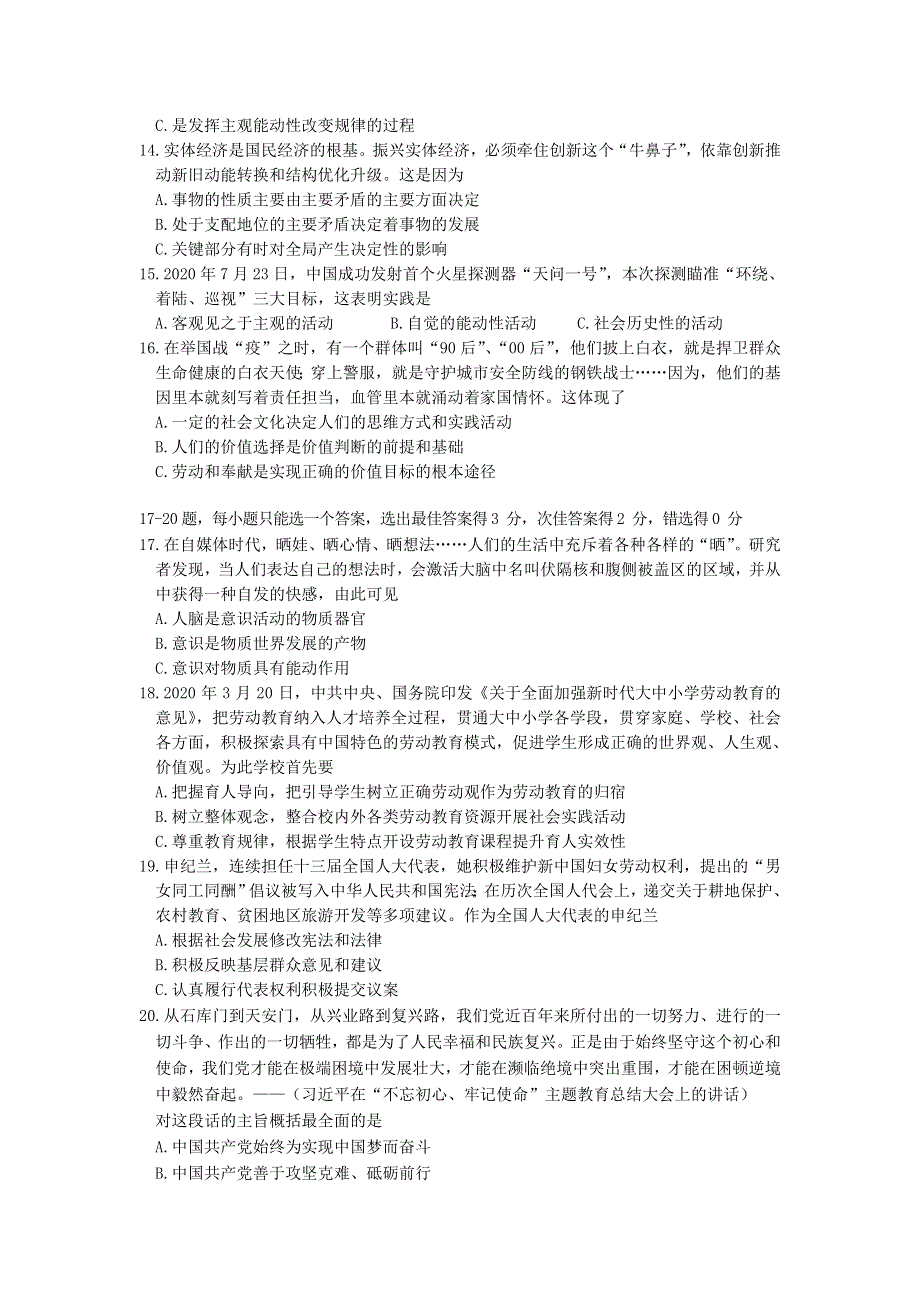 C.是发挥主观能动性改变规律的过程

14.实体经济是国民经济的根基。振兴实体经济，必须牵住创新这个“牛鼻子”，依靠创新推动新旧动能转换和结构优化升级。这是因为

A.事物的性质主要由主要矛盾的主要方面决定

B.处于支配地位的主要矛盾决定着事物的发展

C.关键部分有时对全局产生决定性的影响

15.2020 年 7 月 23 日，中国成功发射首个火星探测器“天问一号”，本次探测瞄准“环绕、着陆、巡视”三大目标，这表明实践是

A.客观见之于主观的活动　　B.自觉的能动性活动　　C.社会历史性的活动

16.在举国战“疫”之时，有一个群体叫“90 后”、“00 后”，他们披上白衣，就是捍卫群众生命健康的白衣天使 穿上警服，就是守护城市安全防线的钢铁战士……因为，他们的基因里本就刻写着责任担当，血管里本就涌动着家国情怀。这体现了

A.一定的社会文化决定人们的思维方式和实践活动

B.人们的价值选择是价值判断的前提和基础

C.劳动和奉献是实现正确的价值目标的根本途径

17-20 题，每小题只能选一个答案，选出最佳答案得 3 分，次佳答案得 2 分，错选得 0 分

17.在自媒体时代，晒娃、晒心情、晒想法……人们的生活中充斥着各种各样的“晒”。研究者发现，当人们表达自己的想法时，会激活大脑中名叫伏隔核和腹侧被盖区的区域，并从中获得一种自发的快感，由此可见

A.人脑是意识活动的物质器官

B.意识是物质世界发展的产物

C.意识对物质具有能动作用

18.2020 年 3 月 20 日，中共中央、国务院印发《关于全面加强新时代大中小学劳动教育的意见》，把劳动教育纳入人才培养全过程，贯通大中小学各学段，贯穿家庭、学校、社会各方面，积极探索具有中国特色的劳动教育模式，促进学生形成正确的世界观、人生观、价值观。为此学校首先要

A.把握育人导向，把引导学生树立正确劳动观作为劳动教育的归宿

B.树立整体观念，整合校内外各类劳动教育资源开展社会实践活动

C.尊重教育规律，根据学生特点开设劳动教育课程提升育人实效性

19.申纪兰，连续担任十三届全国人大代表，她积极维护新中国妇女劳动权利，提出的“男女同工同酬”倡议被写入中华人民共和国宪法 在历次全国人代会上，递交关于耕地保护、农村教育、贫困地区旅游开发等多项建议。作为全国人大代表的申纪兰

A.根据社会发展修改宪法和法律

B.积极反映基层群众意见和建议

C.认真履行代表权利积极提交议案

20.从石库门到天安门，从兴业路到复兴路，我们党近百年来所付出的一切努力、进行的一切斗争、作出的一切牺牲，都是为了人民幸福和民族复兴。正是由于始终坚守这个初心和使命，我们党才能在极端困境中发展壮大，才能在濒临绝境中突出重围，才能在困顿逆境中毅然奋起。——（习近平在“不忘初心、牢记使命”主题教育总结大会上的讲话）

对这段话的主旨概括最全面的是

A.中国共产党始终为实现中国梦而奋斗

B.中国共产党善于攻坚克难、砥砺前行